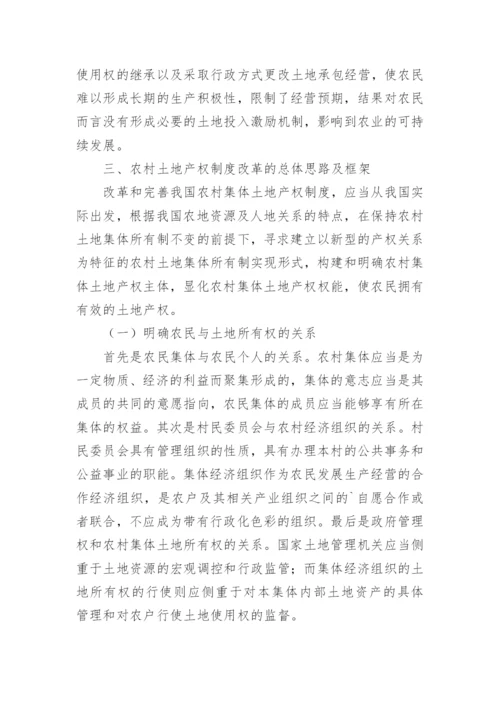 使用权的继承以及采取行政方式更改土地承包经营，使农民难以形成长期的生产积极性，限制了经营预期，结果对农民而言没有形成必要的土地投入激励机制，影响到农业的可持续发展。

三、农村土地产权制度改革的总体思路及框架

改革和完善我国农村集体土地产权制度，应当从我国实际出发，根据我国农地资源及人地关系的特点，在保持农村土地集体所有制不变的前提下，寻求建立以新型的产权关系为特征的农村土地集体所有制实现形式，构建和明确农村集体土地产权主体，显化农村集体土地产权权能，使农民拥有有效的土地产权。

（一）明确农民与土地所有权的关系

首先是农民集体与农民个人的关系。农村集体应当是为一定物质、经济的利益而聚集形成的，集体的意志应当是其成员的共同的意愿指向，农民集体的成员应当能够享有所在集体的权益。其次是村民委员会与农村经济组织的关系。村民委员会具有管理组织的性质，具有办理本村的公共事务和公益事业的职能。集体经济组织作为农民发展生产经营的合作经济组织，是农户及其相关产业组织之间的`自愿合作或者联合，不应成为带有行政化色彩的组织。最后是政府管理权和农村集体土地所有权的关系。国家土地管理机关应当侧重于土地资源的宏观调控和行政监管；而集体经济组织的土地所有权的行使则应侧重于对本集体内部土地资产的具体管理和对农户行使土地使用权的监督。